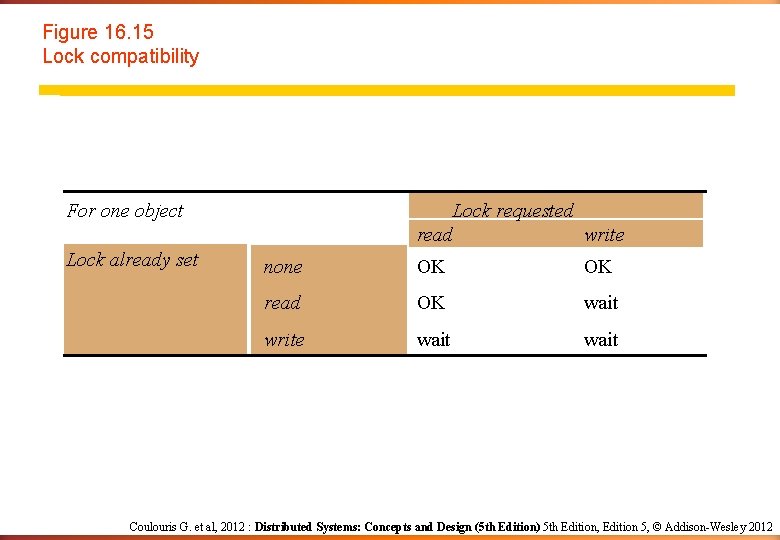 Figure 16.15
Lock compatibility

| For one object | | Lock requested | |
|---|---|---|---|
| | | read | write |
| Lock already set | none | OK | OK |
| | read | OK | wait |
| | write | wait | wait |

Coulouris G. et al, 2012 : Distributed Systems: Concepts and Design (5th Edition) 5th Edition, Edition 5, © Addison-Wesley 2012